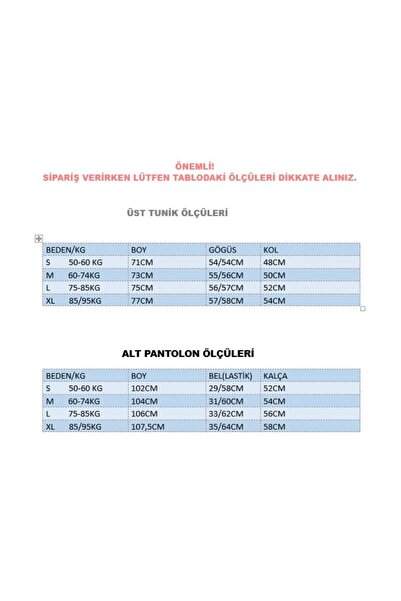 ÖNEMLİ!
SİPARİŞ VERİRKEN LÜTFEN TABLODAKİ ÖLÇÜLERİ DİKKATE ALINIZ.

ÜST TUNİK ÖLÇÜLERİ

| BEDEN/KG | BOY | GÖGÜS | KOL |
|---|---|---|---|
| S 50-60 KG | 71CM | 54/54CM | 48CM |
| M 60-74KG | 73CM | 55/56CM | 50CM |
| L 75-85KG | 75CM | 56/57CM | 52CM |
| XL 85/95KG | 77CM | 57/58CM | 54CM |

ALT PANTOLON ÖLÇÜLERİ

| BEDEN/KG | BOY | BEL(LASTİK) | KALÇA |
|---|---|---|---|
| S 50-60 KG | 102CM | 29/58CM | 52CM |
| M 60-74KG | 104CM | 31/60CM | 54CM |
| L 75-85KG | 106CM | 33/62CM | 56CM |
| XL 85/95KG | 107,5CM | 35/64CM | 58CM |